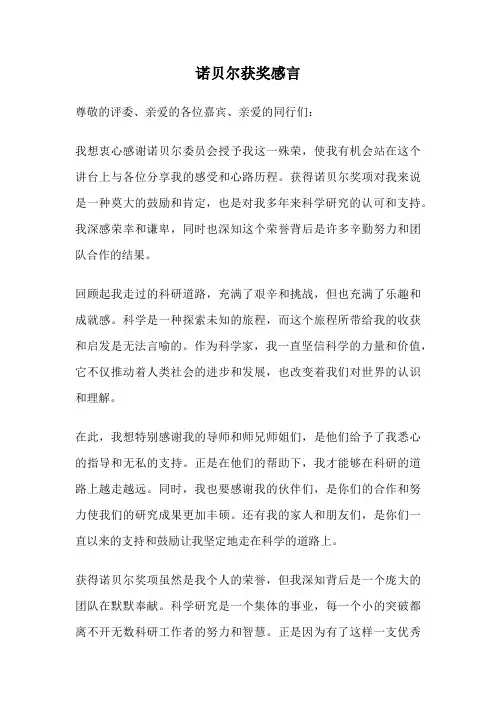 诺贝尔获奖感言

尊敬的评委、亲爱的各位嘉宾、亲爱的同行们：

我想衷心感谢诺贝尔委员会授予我这一殊荣，使我有机会站在这个讲台上与各位分享我的感受和心路历程。获得诺贝尔奖项对我来说是一种莫大的鼓励和肯定，也是对我多年来科学研究的认可和支持。我深感荣幸和谦卑，同时也深知这个荣誉背后是许多辛勤努力和团队合作的结果。

回顾起我走过的科研道路，充满了艰辛和挑战，但也充满了乐趣和成就感。科学是一种探索未知的旅程，而这个旅程所带给我的收获和启发是无法言喻的。作为科学家，我一直坚信科学的力量和价值，它不仅推动着人类社会的进步和发展，也改变着我们对世界的认识和理解。

在此，我想特别感谢我的导师和师兄师姐们，是他们给予了我悉心的指导和无私的支持。正是在他们的帮助下，我才能够在科研的道路上越走越远。同时，我也要感谢我的伙伴们，是你们的合作和努力使我们的研究成果更加丰硕。还有我的家人和朋友们，是你们一直以来的支持和鼓励让我坚定地走在科学的道路上。

获得诺贝尔奖项虽然是我个人的荣誉，但我深知背后是一个庞大的团队在默默奉献。科学研究是一个集体的事业，每一个小的突破都离不开无数科研工作者的努力和智慧。正是因为有了这样一支优秀